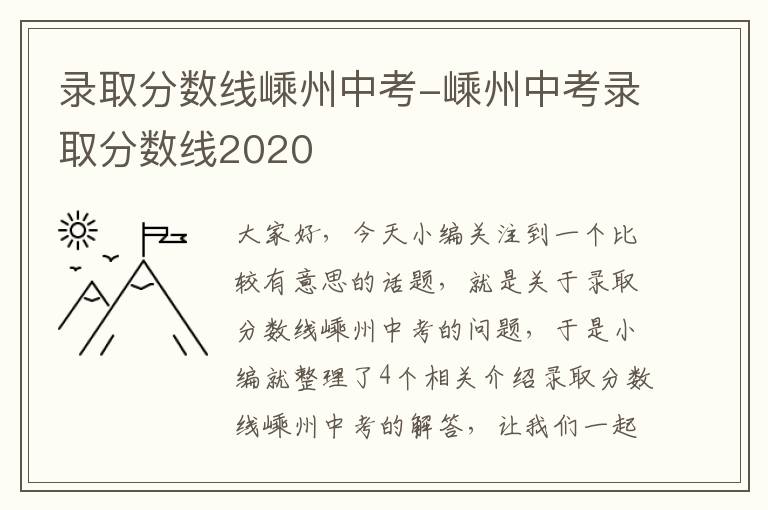 录取分数线嵊州中考-嵊州中考录取分数线2020

大家好，今天小编关注到一个比较有意思的话题，就是关于录取分数线嵊州中考的问题，于是小编就整理了4个相关介绍录取分数线嵊州中考的解答，让我们一起